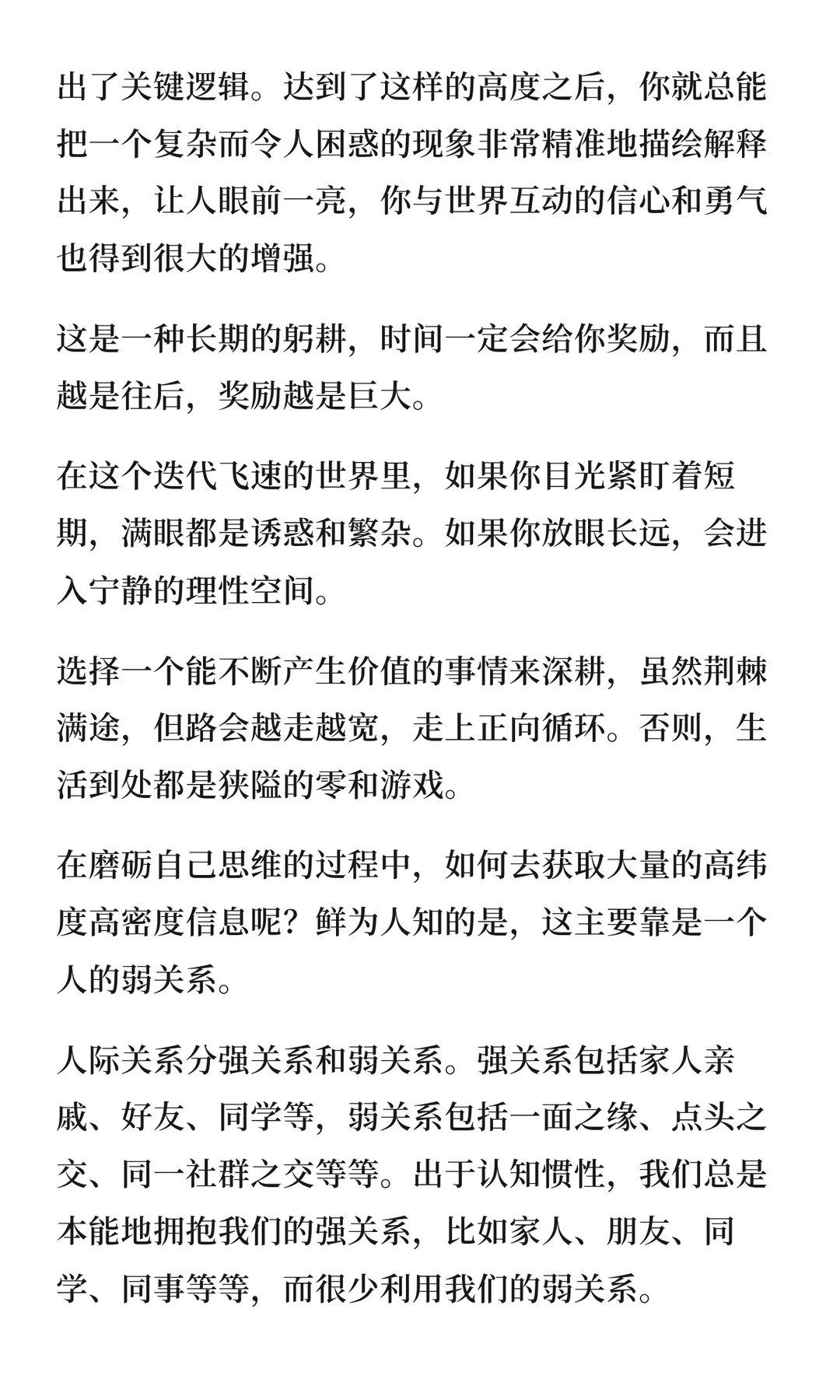 出了关键逻辑。达到了这样的高度之后，你就总能把一个复杂而令人困惑的现象非常精准地描绘解释出来，让人眼前一亮，你与世界互动的信心和勇气也得到很大的增强。

这是一种长期的躬耕，时间一定会给你奖励，而且越是往后，奖励越是巨大。

在这个迭代飞速的世界里，如果你目光紧盯着短期，满眼都是诱惑和繁杂。如果你放眼长远，会进入宁静的理性空间。

选择一个能不断产生价值的事情来深耕，虽然荆棘满途，但路会越走越宽，走上正向循环。否则，生活到处都是狭隘的零和游戏。

在磨砺自己思维的过程中，如何去获取大量的高纬度高密度信息呢？鲜为人知的是，这主要靠是一个人的弱关系。

人际关系分强关系和弱关系。强关系包括家人亲戚、好友、同学等，弱关系包括一面之缘、点头之交、同一社群之交等等。出于认知惯性，我们总是本能地拥抱我们的强关系，比如家人、朋友、同学、同事等等，而很少利用我们的弱关系。